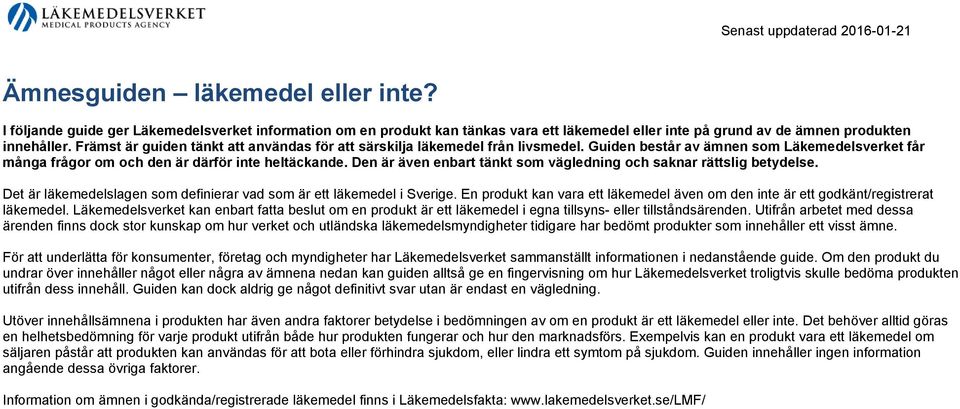 LÄKEMEDELSVERKET
MEDICAL PRODUCTS AGENCY

Senast uppdaterad 2016-01-21

Ämnesguiden – läkemedel eller inte?

I följande guide ger Läkemedelsverket information om en produkt kan tänkas vara ett läkemedel eller inte på grund av de ämnen produkten innehåller. Främst är guiden tänkt att användas för att särskilja läkemedel från livsmedel. Guiden består av ämnen som Läkemedelsverket får många frågor om och den är därför inte heltäckande. Den är även enbart tänkt som vägledning och saknar rättslig betydelse.

Det är läkemedelslagen som definierar vad som är ett läkemedel i Sverige. En produkt kan vara ett läkemedel även om den inte är ett godkänt/registrerat läkemedel. Läkemedelsverket kan enbart fatta beslut om en produkt är ett läkemedel i egna tillsyns- eller tillståndsärenden. Utifrån arbetet med dessa ärenden finns dock stor kunskap om hur verket och utländska läkemedelsmyndigheter tidigare har bedömt produkter som innehåller ett visst ämne.

För att underlätta för konsumenter, företag och myndigheter har Läkemedelsverket sammanställt informationen i nedanstående guide. Om den produkt du undrar över innehåller något eller några av ämnena nedan kan guiden alltså ge en fingervisning om hur Läkemedelsverket troligtvis skulle bedöma produkten utifrån dess innehåll. Guiden kan dock aldrig ge något definitivt svar utan är endast en vägledning.

Utöver innehållsämnena i produkten har även andra faktorer betydelse i bedömningen av om en produkt är ett läkemedel eller inte. Det behöver alltid göras en helhetsbedömning för varje produkt utifrån både hur produkten fungerar och hur den marknadsförs. Exempelvis kan en produkt vara ett läkemedel om säljaren påstår att produkten kan användas för att bota eller förhindra sjukdom, eller lindra ett symtom på sjukdom. Guiden innehåller ingen information angående dessa övriga faktorer.

Information om ämnen i godkända/registrerade läkemedel finns i Läkemedelsfakta: www.lakemedelsverket.se/LMF/